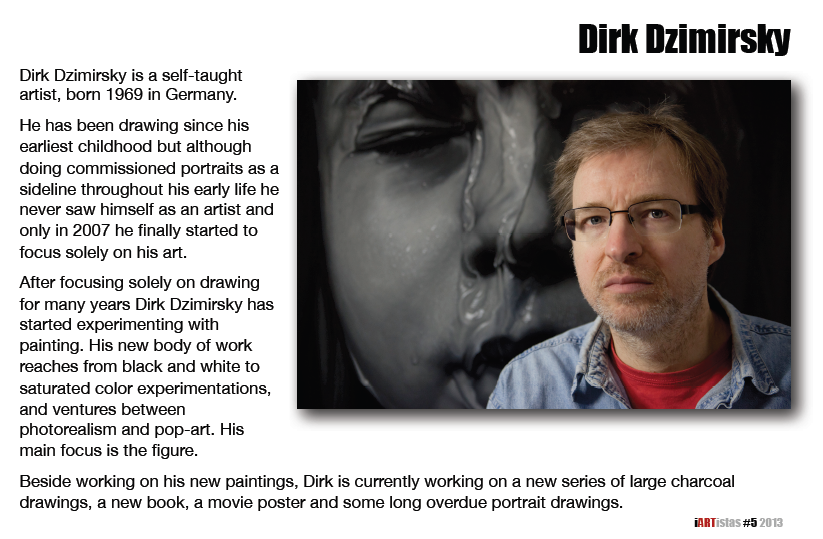 Dirk Dzimirsky

Dirk Dzimirsky is a self-taught artist, born 1969 in Germany.

He has been drawing since his earliest childhood but although doing commissioned portraits as a sideline throughout his early life he never saw himself as an artist and only in 2007 he finally started to focus solely on his art.

After focusing solely on drawing for many years Dirk Dzimirsky has started experimenting with painting. His new body of work reaches from black and white to saturated color experimentations, and ventures between photorealism and pop-art. His main focus is the figure.

Beside working on his new paintings, Dirk is currently working on a new series of large charcoal drawings, a new book, a movie poster and some long overdue portrait drawings.

iARTistas #5 2013